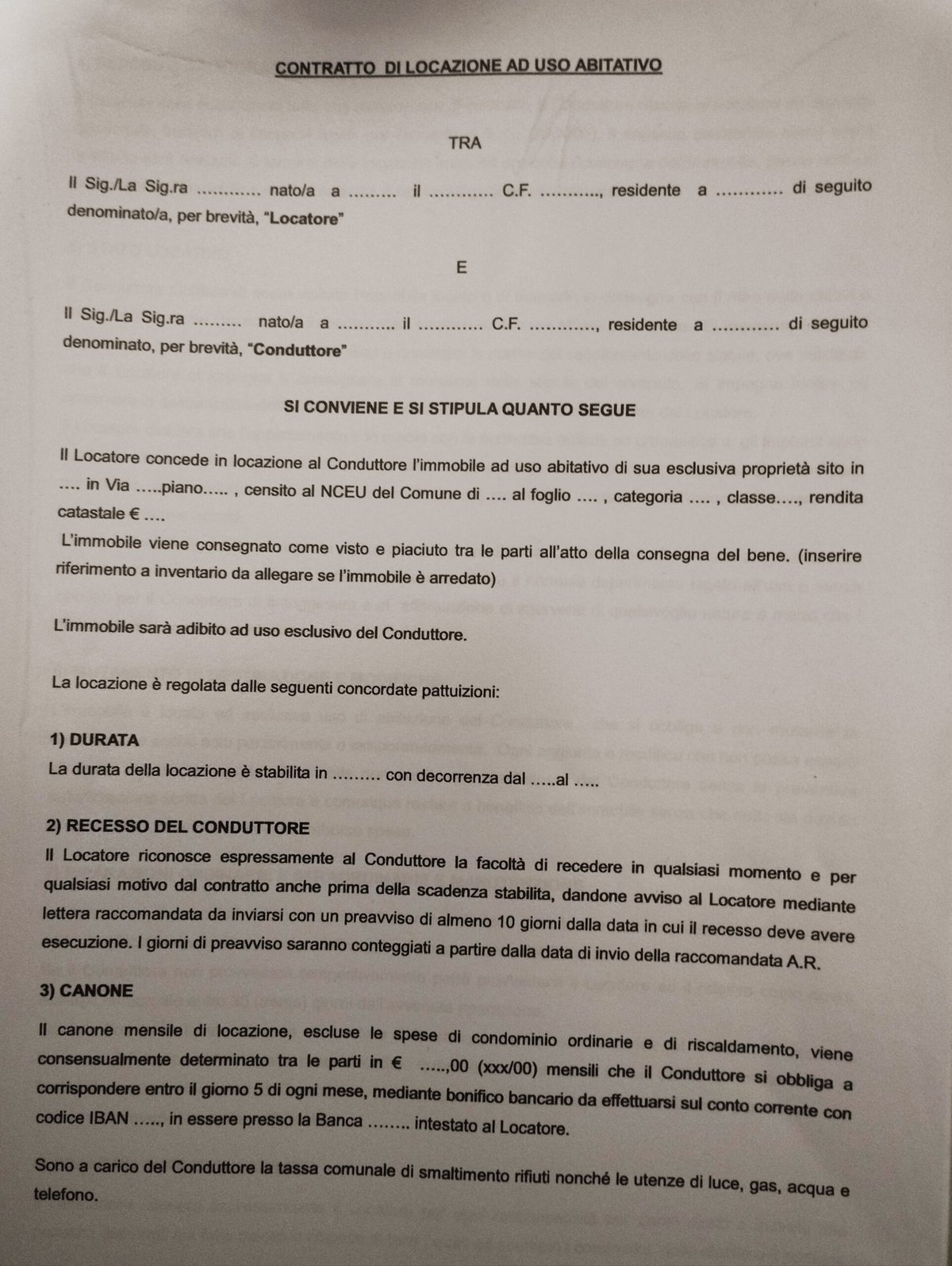 CONTRATTO DI LOCAZIONE AD USO ABITATIVO

TRA

Il Sig./La Sig.ra ……….. nato/a a …….. il ……….. C.F. ……….., residente a ……….. di seguito denominato/a, per brevità, "Locatore"

E

Il Sig./La Sig.ra …….. nato/a a ………. il ……….. C.F. ……….., residente a ……….. di seguito denominato, per brevità, "Conduttore"

SI CONVIENE E SI STIPULA QUANTO SEGUE

Il Locatore concede in locazione al Conduttore l'immobile ad uso abitativo di sua esclusiva proprietà sito in …. in Via …..piano….. , censito al NCEU del Comune di …. al foglio …. , categoria …. , classe…., rendita catastale € ….

L'immobile viene consegnato come visto e piaciuto tra le parti all'atto della consegna del bene. (inserire riferimento a inventario da allegare se l'immobile è arredato)

L'immobile sarà adibito ad uso esclusivo del Conduttore.

La locazione è regolata dalle seguenti concordate pattuizioni:

1) DURATA

La durata della locazione è stabilita in ……… con decorrenza dal …..al …..

2) RECESSO DEL CONDUTTORE

Il Locatore riconosce espressamente al Conduttore la facoltà di recedere in qualsiasi momento e per qualsiasi motivo dal contratto anche prima della scadenza stabilita, dandone avviso al Locatore mediante lettera raccomandata da inviarsi con un preavviso di almeno 10 giorni dalla data in cui il recesso deve avere esecuzione. I giorni di preavviso saranno conteggiati a partire dalla data di invio della raccomandata A.R.

3) CANONE

Il canone mensile di locazione, escluse le spese di condominio ordinarie e di riscaldamento, viene consensualmente determinato tra le parti in € …..,00 (xxx/00) mensili che il Conduttore si obbliga a corrispondere entro il giorno 5 di ogni mese, mediante bonifico bancario da effettuarsi sul conto corrente con codice IBAN ….., in essere presso la Banca …….. intestato al Locatore.

Sono a carico del Conduttore la tassa comunale di smaltimento rifiuti nonché le utenze di luce, gas, acqua e telefono.